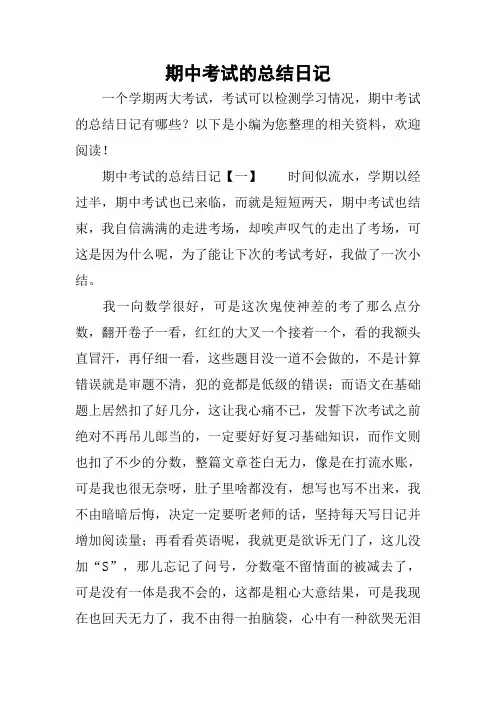 期中考试的总结日记

一个学期两大考试，考试可以检测学习情况，期中考试的总结日记有哪些？以下是小编为您整理的相关资料，欢迎阅读！

期中考试的总结日记【一】　　时间似流水，学期以经过半，期中考试也已来临，而就是短短两天，期中考试也结束，我自信满满的走进考场，却唉声叹气的走出了考场，可这是因为什么呢，为了能让下次的考试考好，我做了一次小结。

我一向数学很好，可是这次鬼使神差的考了那么点分数，翻开卷子一看，红红的大叉一个接着一个，看的我额头直冒汗，再仔细一看，这些题目没一道不会做的，不是计算错误就是审题不清，犯的竟都是低级的错误；而语文在基础题上居然扣了好几分，这让我心痛不已，发誓下次考试之前绝对不再吊儿郎当的，一定要好好复习基础知识，而作文则也扣了不少的分数，整篇文章苍白无力，像是在打流水账，可是我也很无奈呀，肚子里啥都没有，想写也写不出来，我不由暗暗后悔，决定一定要听老师的话，坚持每天写日记并增加阅读量；再看看英语呢，我就更是欲诉无门了，这儿没加“S”，那儿忘记了问号，分数毫不留情面的被减去了，可是没有一体是我不会的，这都是粗心大意结果，可是我现在也回天无力了，我不由得一拍脑袋，心中有一种欲哭无泪